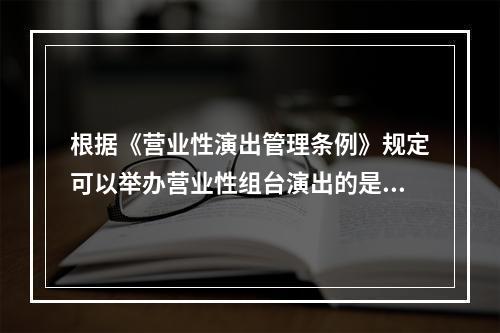 根据《营业性演出管理条例》规定可以举办营业性组台演出的是...